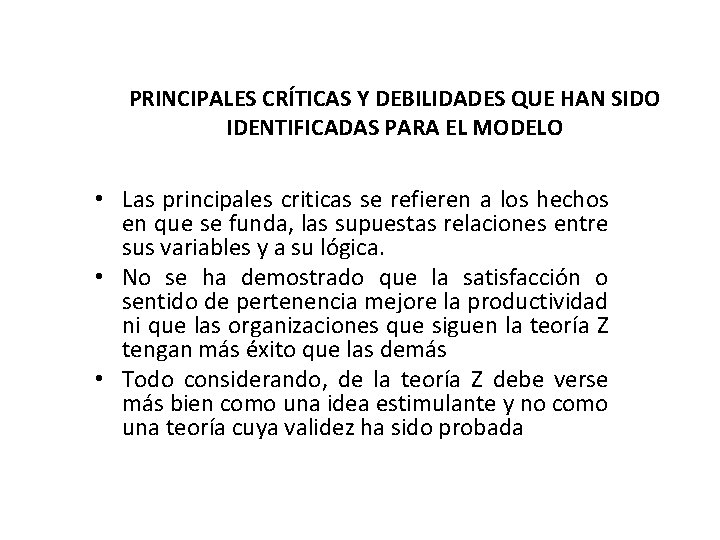 PRINCIPALES CRÍTICAS Y DEBILIDADES QUE HAN SIDO IDENTIFICADAS PARA EL MODELO

• Las principales criticas se refieren a los hechos en que se funda, las supuestas relaciones entre sus variables y a su lógica.
• No se ha demostrado que la satisfacción o sentido de pertenencia mejore la productividad ni que las organizaciones que siguen la teoría Z tengan más éxito que las demás
• Todo considerando, de la teoría Z debe verse más bien como una idea estimulante y no como una teoría cuya validez ha sido probada